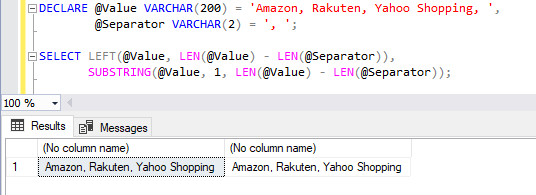 DECLARE @Value VARCHAR(200) = 'Amazon, Rakuten, Yahoo Shopping, ',
        @Separator VARCHAR(2) = ', ';

SELECT LEFT(@Value, LEN(@Value) - LEN(@Separator)),
       SUBSTRING(@Value, 1, LEN(@Value) - LEN(@Separator));

100 %

Results Messages

| | (No column name) | (No column name) |
|---|---|---|
| 1 | Amazon, Rakuten, Yahoo Shopping | Amazon, Rakuten, Yahoo Shopping |